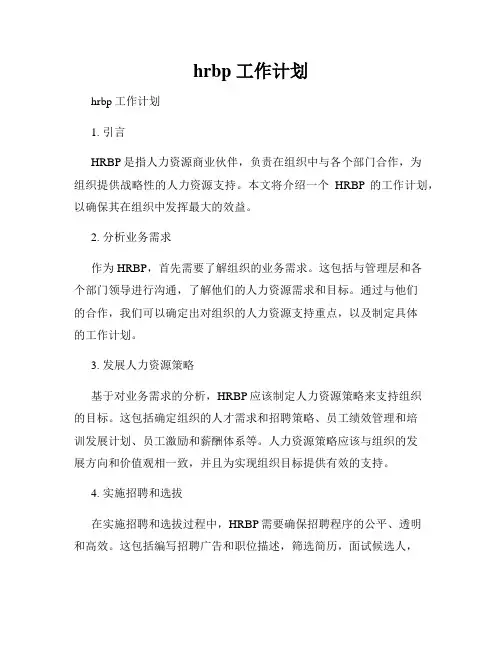 hrbp 工作计划

hrbp 工作计划

1. 引言

HRBP 是指人力资源商业伙伴，负责在组织中与各个部门合作，为组织提供战略性的人力资源支持。本文将介绍一个 HRBP 的工作计划，以确保其在组织中发挥最大的效益。

2. 分析业务需求

作为 HRBP，首先需要了解组织的业务需求。这包括与管理层和各个部门领导进行沟通，了解他们的人力资源需求和目标。通过与他们的合作，我们可以确定出对组织的人力资源支持重点，以及制定具体的工作计划。

3. 发展人力资源策略

基于对业务需求的分析，HRBP 应该制定人力资源策略来支持组织的目标。这包括确定组织的人才需求和招聘策略、员工绩效管理和培训发展计划、员工激励和薪酬体系等。人力资源策略应该与组织的发展方向和价值观相一致，并且为实现组织目标提供有效的支持。

4. 实施招聘和选拔

在实施招聘和选拔过程中，HRBP 需要确保招聘程序的公平、透明和高效。这包括编写招聘广告和职位描述，筛选简历，面试候选人，